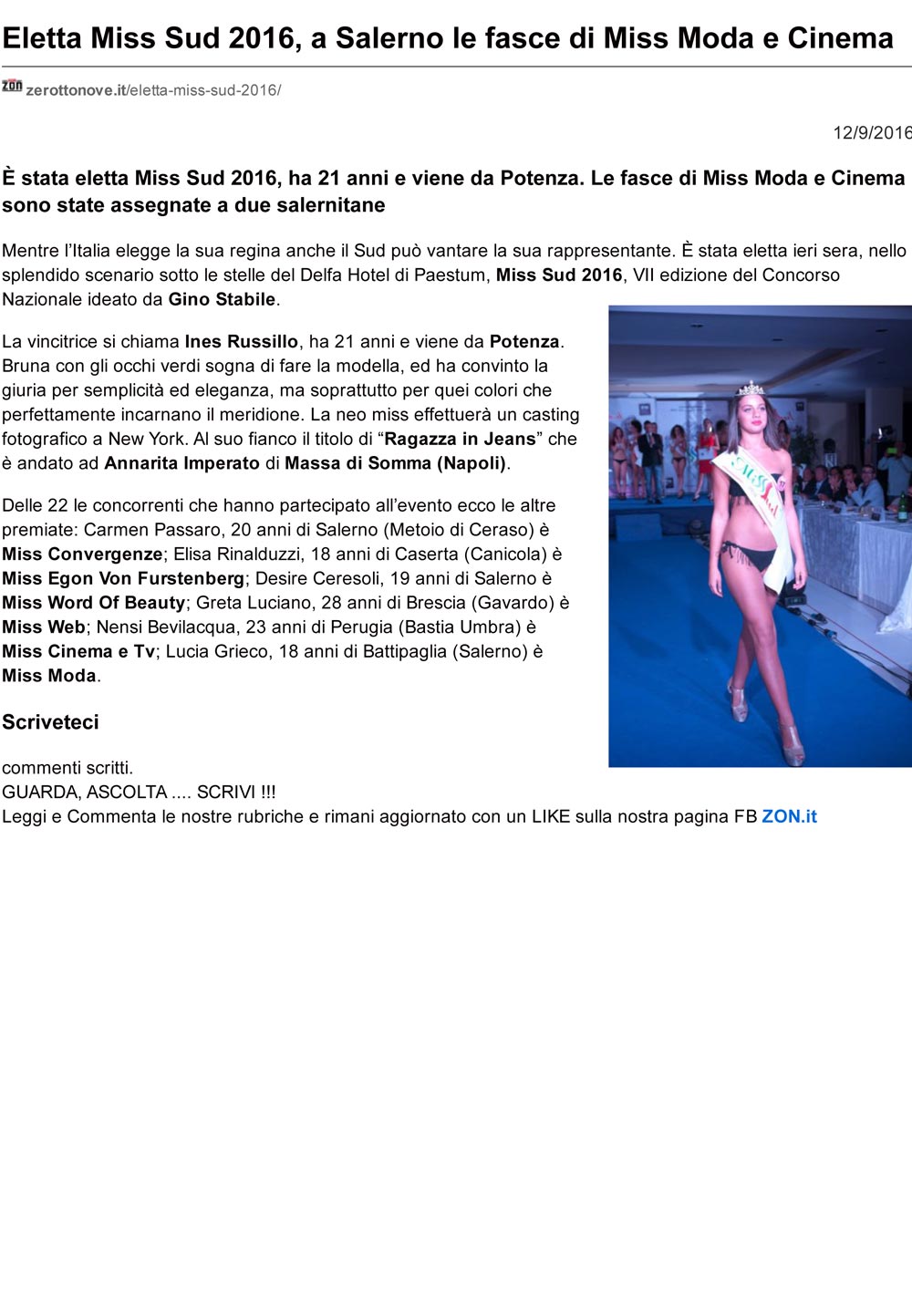 Eletta Miss Sud 2016, a Salerno le fasce di Miss Moda e Cinema

ZON zerottonove.it/eletta-miss-sud-2016/

12/9/2016

È stata eletta Miss Sud 2016, ha 21 anni e viene da Potenza. Le fasce di Miss Moda e Cinema sono state assegnate a due salernitane

Mentre l'Italia elegge la sua regina anche il Sud può vantare la sua rappresentante. È stata eletta ieri sera, nello splendido scenario sotto le stelle del Delfa Hotel di Paestum, Miss Sud 2016, VII edizione del Concorso Nazionale ideato da Gino Stabile.

La vincitrice si chiama Ines Russillo, ha 21 anni e viene da Potenza. Bruna con gli occhi verdi sogna di fare la modella, ed ha convinto la giuria per semplicità ed eleganza, ma soprattutto per quei colori che perfettamente incarnano il meridione. La neo miss effettuerà un casting fotografico a New York. Al suo fianco il titolo di "Ragazza in Jeans" che è andato ad Annarita Imperato di Massa di Somma (Napoli).

Delle 22 le concorrenti che hanno partecipato all'evento ecco le altre premiate: Carmen Passaro, 20 anni di Salerno (Metoio di Ceraso) è Miss Convergenze; Elisa Rinalduzzi, 18 anni di Caserta (Canicola) è Miss Egon Von Furstenberg; Desire Ceresoli, 19 anni di Salerno è Miss Word Of Beauty; Greta Luciano, 28 anni di Brescia (Gavardo) è Miss Web; Nensi Bevilacqua, 23 anni di Perugia (Bastia Umbra) è Miss Cinema e Tv; Lucia Grieco, 18 anni di Battipaglia (Salerno) è Miss Moda.

Scriveteci

commenti scritti.
GUARDA, ASCOLTA .... SCRIVI !!!
Leggi e Commenta le nostre rubriche e rimani aggiornato con un LIKE sulla nostra pagina FB ZON.it